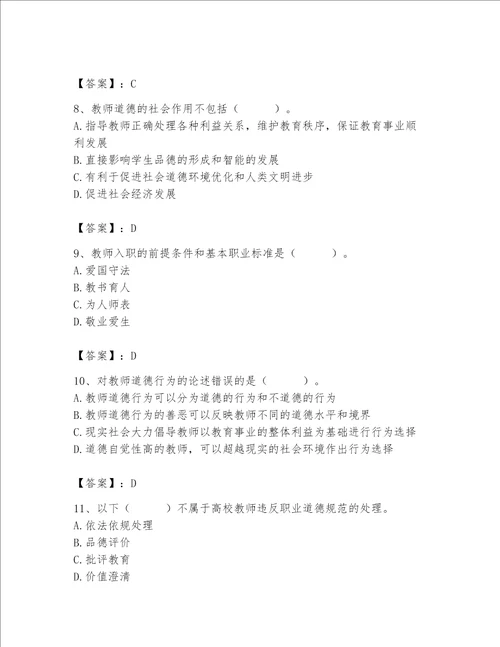 【答案】：C

8、教师道德的社会作用不包括（　　）。
A.指导教师正确处理各种利益关系，维护教育秩序，保证教育事业顺利发展
B.直接影响学生品德的形成和智能的发展
C.有利于促进社会道德环境优化和人类文明进步
D.促进社会经济发展

【答案】：D

9、教师入职的前提条件和基本职业标准是（　　）。
A.爱国守法
B.教书育人
C.为人师表
D.敬业爱生

【答案】：D

10、对教师道德行为的论述错误的是（　　）。
A.教师道德行为可以分为道德的行为和不道德的行为
B.教师道德行为的善恶可以反映教师不同的道德水平和境界
C.现实社会大力倡导教师以教育事业的整体利益为基础进行行为选择
D.道德自觉性高的教师，可以超越现实的社会环境作出行为选择

【答案】：D

11、以下（　　）不属于高校教师违反职业道德规范的处理。
A.依法依规处理
B.品德评价
C.批评教育
D.价值澄清